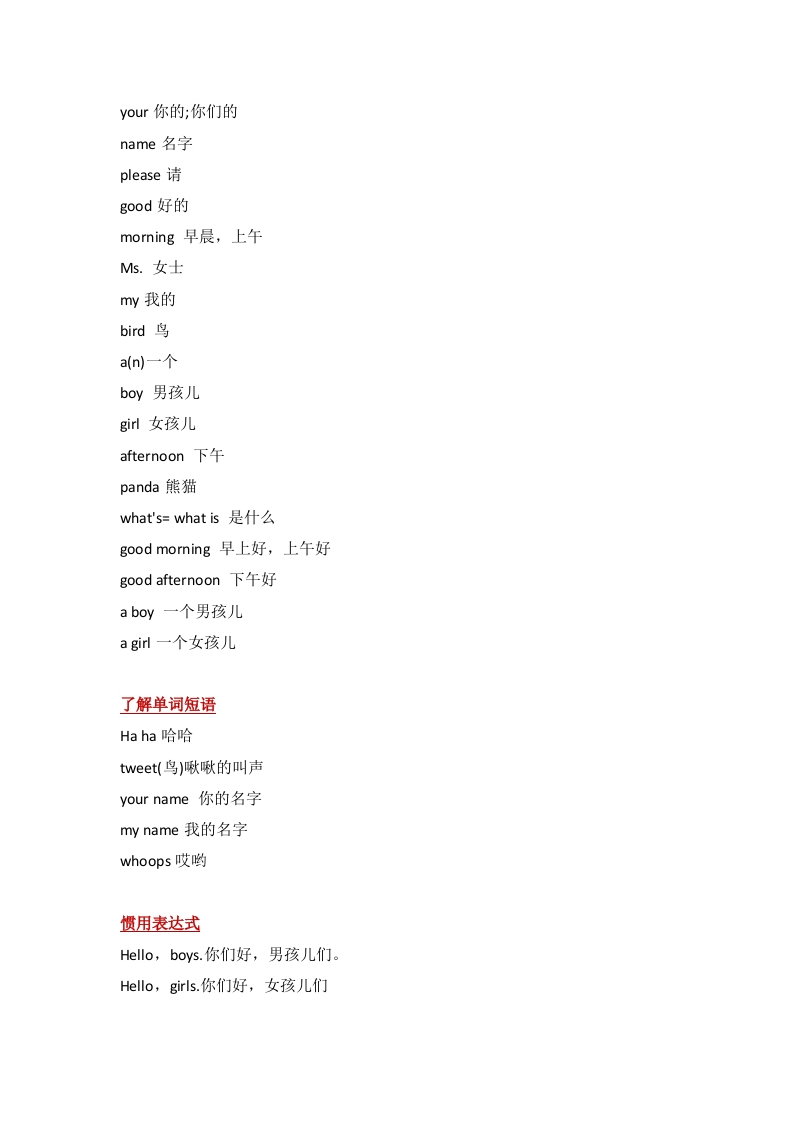 your 你的;你们的

name 名字

please 请

good 好的

morning 早晨，上午

Ms. 女士

my 我的

bird 鸟

a(n)一个

boy 男孩儿

girl 女孩儿

afternoon 下午

panda 熊猫

what's= what is 是什么

good morning 早上好，上午好

good afternoon 下午好

a boy 一个男孩儿

a girl 一个女孩儿

了解单词短语

Ha ha 哈哈

tweet(鸟)啾啾的叫声

your name 你的名字

my name 我的名字

whoops 哎哟

惯用表达式

Hello，boys.你们好，男孩儿们。

Hello，girls.你们好，女孩儿们